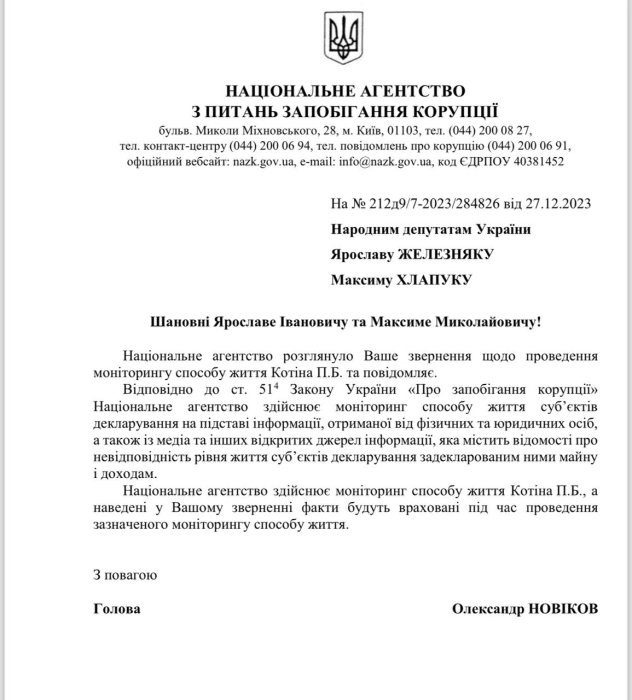 НАЦІОНАЛЬНЕ АГЕНТСТВО
З ПИТАНЬ ЗАПОБІГАННЯ КОРУПЦІЇ
бульв. Миколи Міхновського, 28, м. Київ, 01103, тел. (044) 200 08 27, тел. контакт-центру (044) 200 06 94, тел. повідомлень про корупцію (044) 200 06 91, офіційний вебсайт: nazk.gov.ua, e-mail: info@nazk.gov.ua, код ЄДРПОУ 40381452

На № 212д9/7-2023/284826 від 27.12.2023

Народним депутатам України

Ярославу ЖЕЛЕЗНЯКУ

Максиму ХЛАПУКУ

Шановні Ярославе Івановичу та Максиме Миколайовичу!

Національне агентство розглянуло Ваше звернення щодо проведення моніторингу способу життя Котіна П.Б. та повідомляє.

Відповідно до ст. $51^4$ Закону України «Про запобігання корупції» Національне агентство здійснює моніторинг способу життя суб'єктів декларування на підставі інформації, отриманої від фізичних та юридичних осіб, а також із медіа та інших відкритих джерел інформації, яка містить відомості про невідповідність рівня життя суб'єктів декларування задекларованим ними майну і доходам.

Національне агентство здійснює моніторинг способу життя Котіна П.Б., а наведені у Вашому зверненні факти будуть враховані під час проведення зазначеного моніторингу способу життя.

З повагою

Голова

Олександр НОВІКОВ